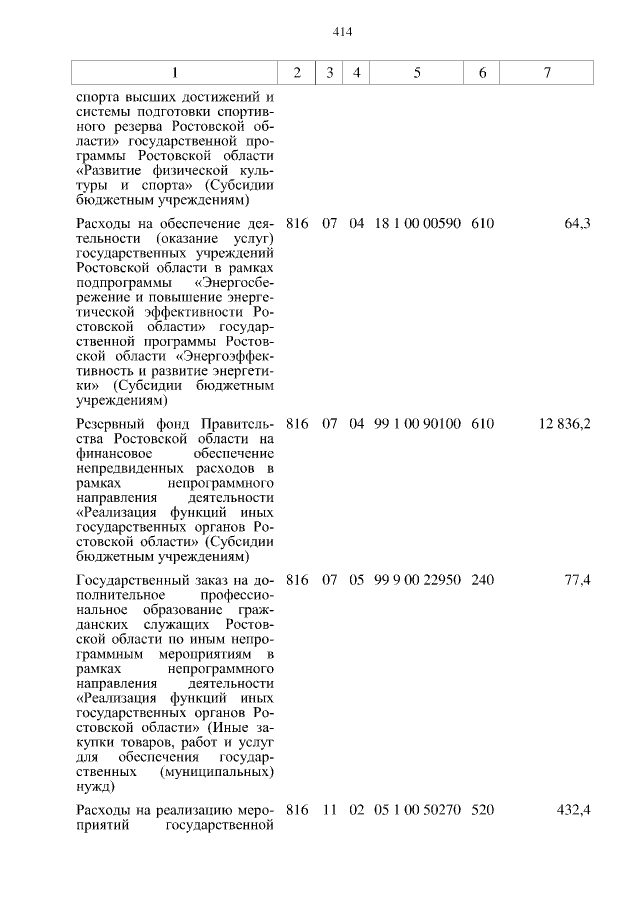 414

| 1 | 2 | 3 | 4 | 5 | 6 | 7 |
|---|---|---|---|---|---|---|
| спорта высших достижений и системы подготовки спортивного резерва Ростовской области» государственной программы Ростовской области «Развитие физической культуры и спорта» (Субсидии бюджетным учреждениям) | | | | | | |
| Расходы на обеспечение деятельности (оказание услуг) государственных учреждений Ростовской области в рамках подпрограммы «Энергосбережение и повышение энергетической эффективности Ростовской области» государственной программы Ростовской области «Энергоэффективность и развитие энергетики» (Субсидии бюджетным учреждениям) | 816 | 07 | 04 | 18 1 00 00590 | 610 | 64,3 |
| Резервный фонд Правительства Ростовской области на финансовое обеспечение непредвиденных расходов в рамках непрограммного направления деятельности «Реализация функций иных государственных органов Ростовской области» (Субсидии бюджетным учреждениям) | 816 | 07 | 04 | 99 1 00 90100 | 610 | 12 836,2 |
| Государственный заказ на дополнительное профессиональное образование гражданских служащих Ростовской области по иным непрограммным мероприятиям в рамках непрограммного направления деятельности «Реализация функций иных государственных органов Ростовской области» (Иные закупки товаров, работ и услуг для обеспечения государственных (муниципальных) нужд) | 816 | 07 | 05 | 99 9 00 22950 | 240 | 77,4 |
| Расходы на реализацию мероприятий государственной | 816 | 11 | 02 | 05 1 00 50270 | 520 | 432,4 |